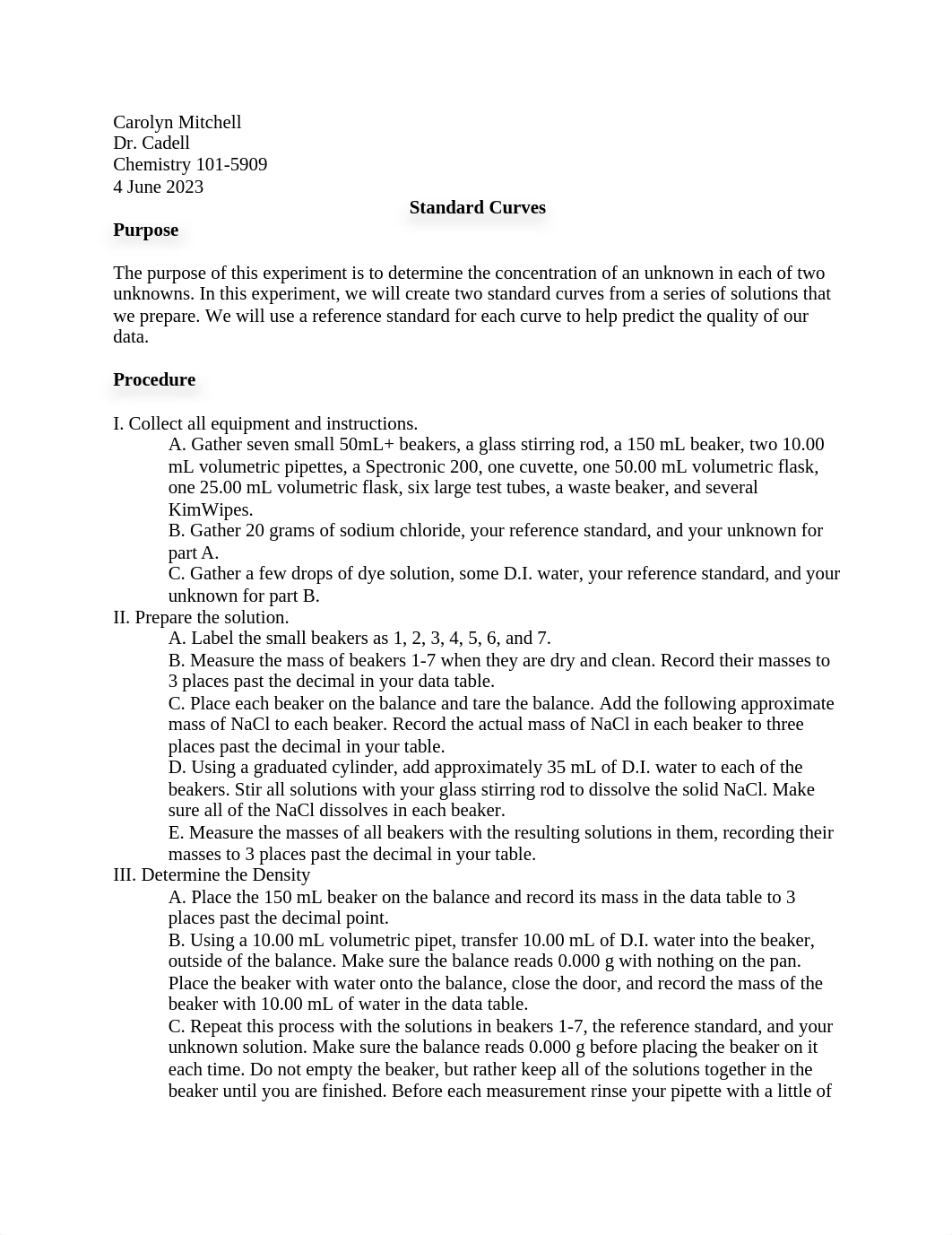 Carolyn Mitchell
Dr. Cadell
Chemistry 101-5909
4 June 2023

Standard Curves

Purpose

The purpose of this experiment is to determine the concentration of an unknown in each of two unknowns. In this experiment, we will create two standard curves from a series of solutions that we prepare. We will use a reference standard for each curve to help predict the quality of our data.

Procedure

I. Collect all equipment and instructions.
A. Gather seven small 50mL+ beakers, a glass stirring rod, a 150 mL beaker, two 10.00 mL volumetric pipettes, a Spectronic 200, one cuvette, one 50.00 mL volumetric flask, one 25.00 mL volumetric flask, six large test tubes, a waste beaker, and several KimWipes.
B. Gather 20 grams of sodium chloride, your reference standard, and your unknown for part A.
C. Gather a few drops of dye solution, some D.I. water, your reference standard, and your unknown for part B.
II. Prepare the solution.
A. Label the small beakers as 1, 2, 3, 4, 5, 6, and 7.
B. Measure the mass of beakers 1-7 when they are dry and clean. Record their masses to 3 places past the decimal in your data table.
C. Place each beaker on the balance and tare the balance. Add the following approximate mass of NaCl to each beaker. Record the actual mass of NaCl in each beaker to three places past the decimal in your table.
D. Using a graduated cylinder, add approximately 35 mL of D.I. water to each of the beakers. Stir all solutions with your glass stirring rod to dissolve the solid NaCl. Make sure all of the NaCl dissolves in each beaker.
E. Measure the masses of all beakers with the resulting solutions in them, recording their masses to 3 places past the decimal in your table.
III. Determine the Density
A. Place the 150 mL beaker on the balance and record its mass in the data table to 3 places past the decimal point.
B. Using a 10.00 mL volumetric pipet, transfer 10.00 mL of D.I. water into the beaker, outside of the balance. Make sure the balance reads 0.000 g with nothing on the pan. Place the beaker with water onto the balance, close the door, and record the mass of the beaker with 10.00 mL of water in the data table.
C. Repeat this process with the solutions in beakers 1-7, the reference standard, and your unknown solution. Make sure the balance reads 0.000 g before placing the beaker on it each time. Do not empty the beaker, but rather keep all of the solutions together in the beaker until you are finished. Before each measurement rinse your pipette with a little of